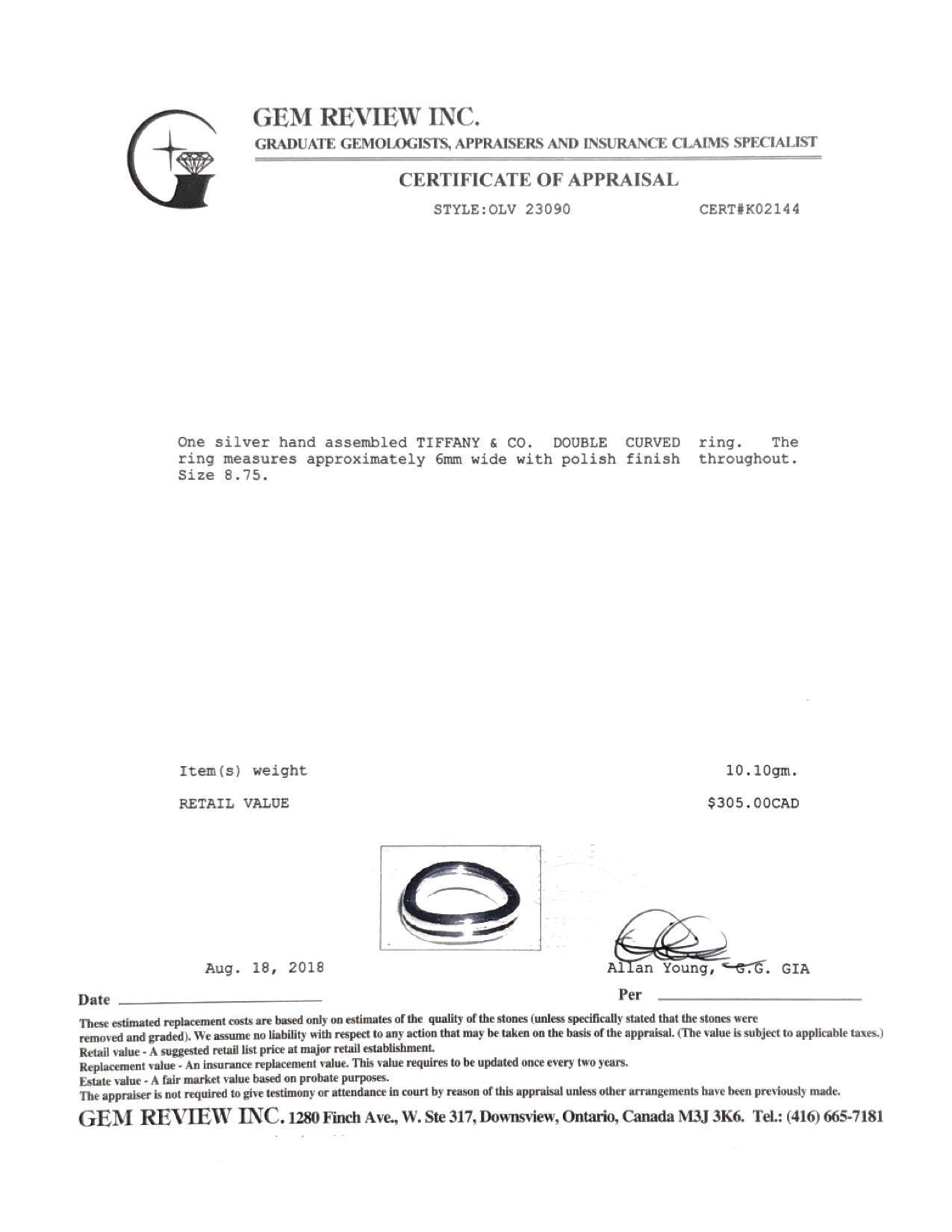 GEM REVIEW INC.
GRADUATE GEMOLOGISTS, APPRAISERS AND INSURANCE CLAIMS SPECIALIST

CERTIFICATE OF APPRAISAL

STYLE:OLV 23090 CERT#K02144

One silver hand assembled TIFFANY & CO. DOUBLE CURVED ring. The ring measures approximately 6mm wide with polish finish throughout. Size 8.75.

Item(s) weight 10.10gm.

RETAIL VALUE $305.00CAD

Aug. 18, 2018

Allan Young, G.G. GIA

Date

Per

These estimated replacement costs are based only on estimates of the quality of the stones (unless specifically stated that the stones were removed and graded). We assume no liability with respect to any action that may be taken on the basis of the appraisal. (The value is subject to applicable taxes.)
Retail value - A suggested retail list price at major retail establishment.
Replacement value - An insurance replacement value. This value requires to be updated once every two years.
Estate value - A fair market value based on probate purposes.
The appraiser is not required to give testimony or attendance in court by reason of this appraisal unless other arrangements have been previously made.

GEM REVIEW INC. 1280 Finch Ave., W. Ste 317, Downsview, Ontario, Canada M3J 3K6. Tel.: (416) 665-7181